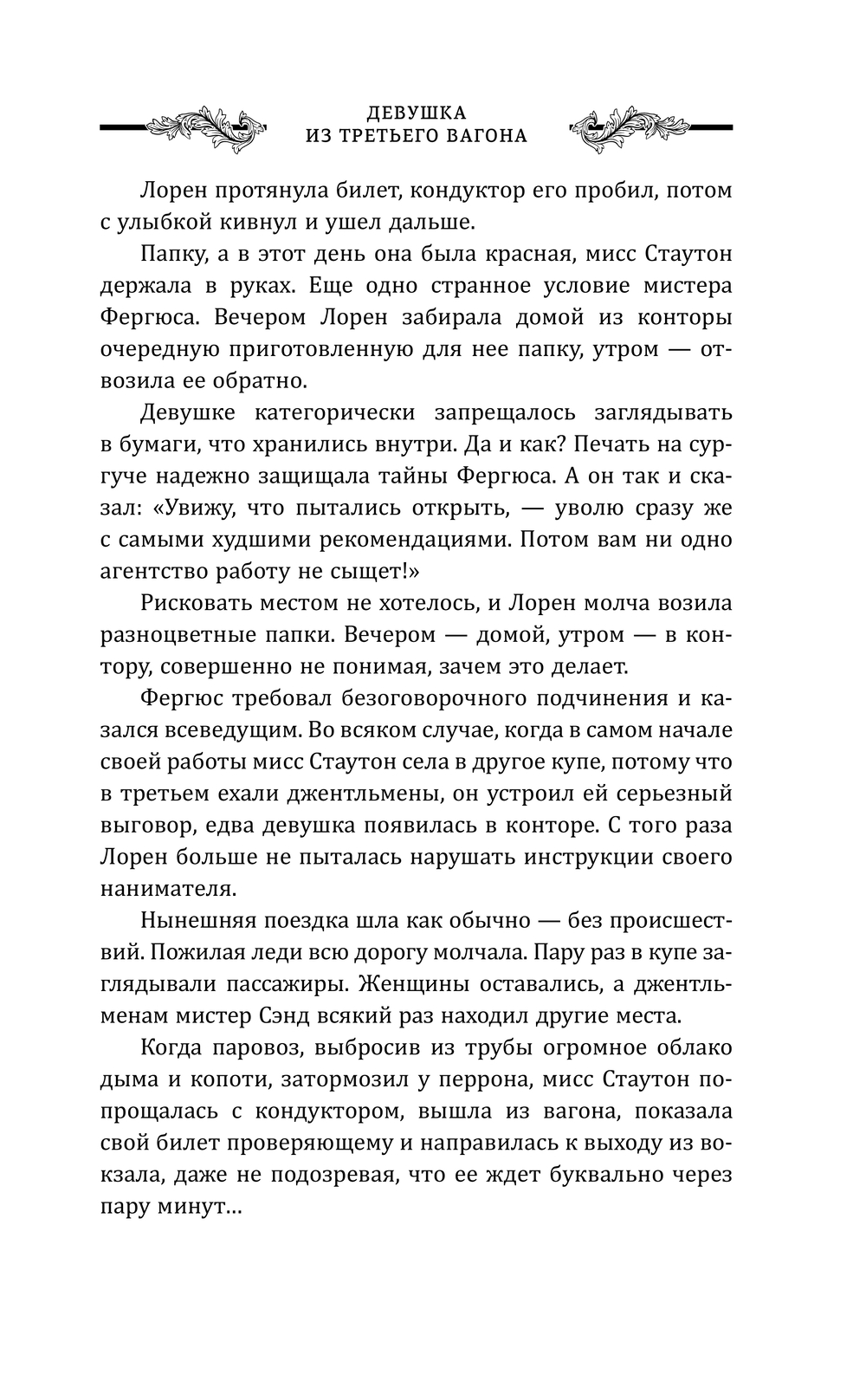 ДЕВУШКА
ИЗ ТРЕТЬЕГО ВАГОНА

Лорен протянула билет, кондуктор его пробил, потом с улыбкой кивнул и ушел дальше.

Папку, а в этот день она была красная, мисс Стаутон держала в руках. Еще одно странное условие мистера Фергюса. Вечером Лорен забирала домой из конторы очередную приготовленную для нее папку, утром — отвозила ее обратно.

Девушке категорически запрещалось заглядывать в бумаги, что хранились внутри. Да и как? Печать на сургуче надежно защищала тайны Фергюса. А он так и сказал: «Увижу, что пытались открыть, — уволю сразу же с самыми худшими рекомендациями. Потом вам ни одно агентство работу не сыщет!»

Рисковать местом не хотелось, и Лорен молча возила разноцветные папки. Вечером — домой, утром — в контору, совершенно не понимая, зачем это делает.

Фергюс требовал безоговорочного подчинения и казался всеведущим. Во всяком случае, когда в самом начале своей работы мисс Стаутон села в другое купе, потому что в третьем ехали джентльмены, он устроил ей серьезный выговор, едва девушка появилась в конторе. С того раза Лорен больше не пыталась нарушать инструкции своего нанимателя.

Нынешняя поездка шла как обычно — без происшествий. Пожилая леди всю дорогу молчала. Пару раз в купе заглядывали пассажиры. Женщины оставались, а джентльменам мистер Сэнд всякий раз находил другие места.

Когда паровоз, выбросив из трубы огромное облако дыма и копоти, затормозил у перрона, мисс Стаутон попрощалась с кондуктором, вышла из вагона, показала свой билет проверяющему и направилась к выходу из вокзала, даже не подозревая, что ее ждет буквально через пару минут...